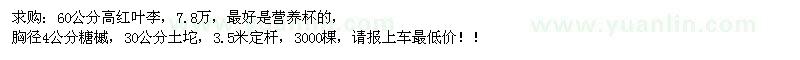 求购：60公分高红叶李，7.8万，最好是营养杯的，
胸径4公分糖槭，30公分土坨，3.5米定杆，3000棵，请报上车最低价！！

www.yuanlin.com